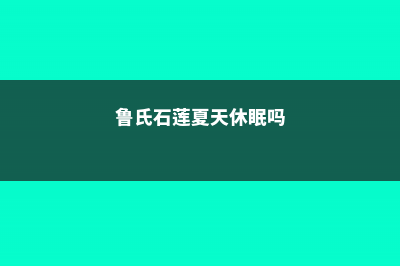 鲁氏石莲夏天休眠吗